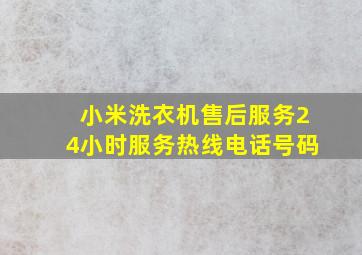 小米洗衣机售后服务24小时服务热线电话号码